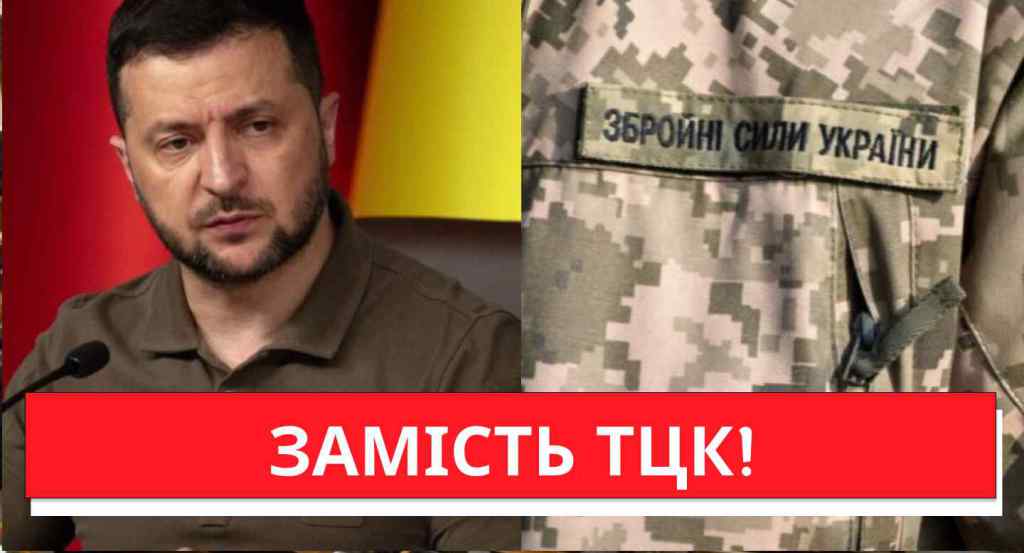 ЗБРОЙНІ СИЛИ УКРАЇНИ

ЗАМІСТЬ ТЦК!